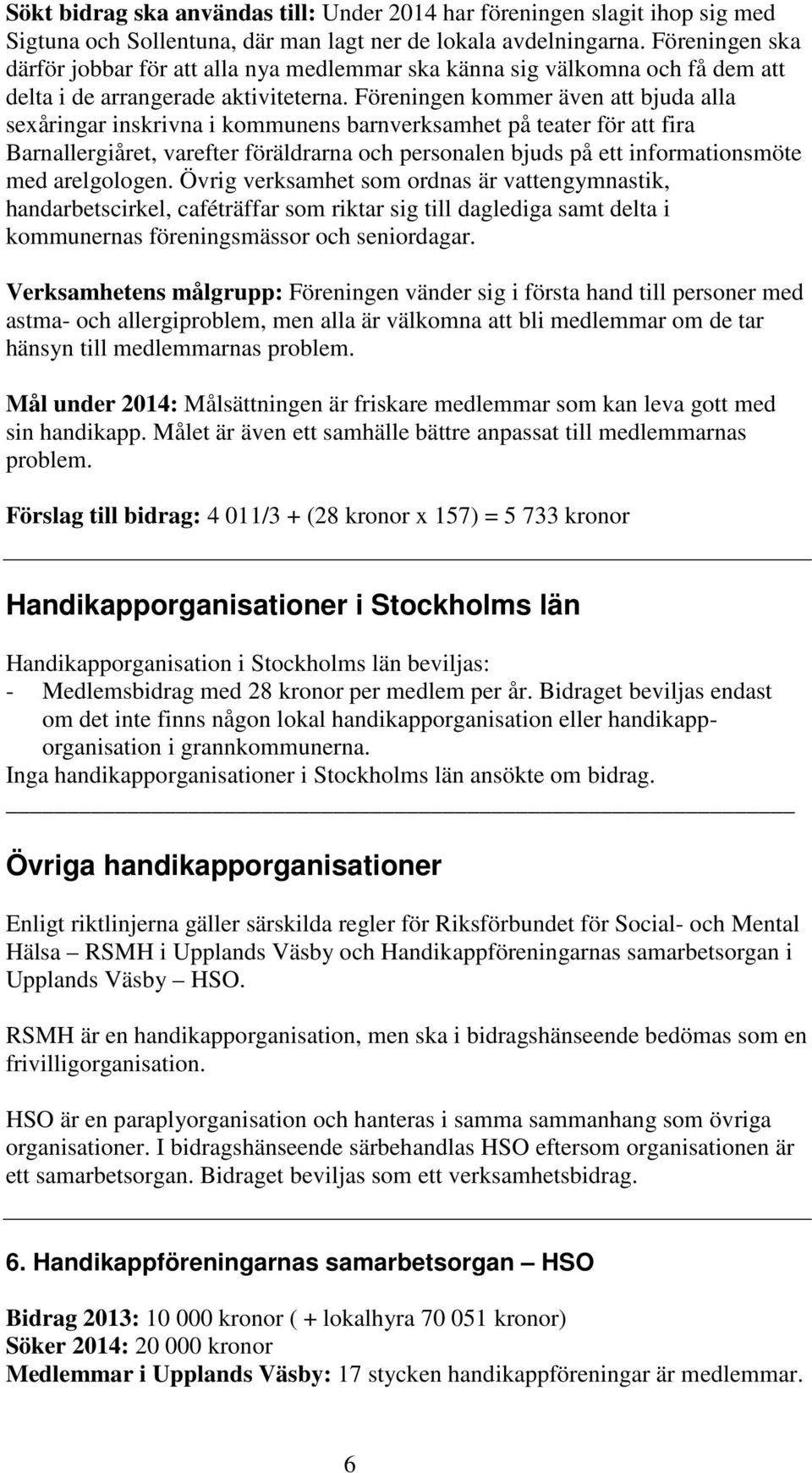 Sökt bidrag ska användas till: Under 2014 har föreningen slagit ihop sig med Sigtuna och Sollentuna, där man lagt ner de lokala avdelningarna. Föreningen ska därför jobbar för att alla nya medlemmar ska känna sig välkomna och få dem att delta i de arrangerade aktiviteterna. Föreningen kommer även att bjuda alla sexåringar inskrivna i kommunens barnverksamhet på teater för att fira Barnallergiåret, varefter föräldrarna och personalen bjuds på ett informationsmöte med arelgologen. Övrig verksamhet som ordnas är vattengymnastik, handarbetscirkel, caféträffar som riktar sig till daglediga samt delta i kommunernas föreningsmässor och seniordagar.

Verksamhetens målgrupp: Föreningen vänder sig i första hand till personer med astma- och allergiproblem, men alla är välkomna att bli medlemmar om de tar hänsyn till medlemmarnas problem.

Mål under 2014: Målsättningen är friskare medlemmar som kan leva gott med sin handikapp. Målet är även ett samhälle bättre anpassat till medlemmarnas problem.

Förslag till bidrag: 4 011/3 + (28 kronor x 157) = 5 733 kronor

Handikapporganisationer i Stockholms län

Handikapporganisation i Stockholms län beviljas:
- Medlemsbidrag med 28 kronor per medlem per år. Bidraget beviljas endast om det inte finns någon lokal handikapporganisation eller handikapporganisation i grannkommunerna.
Inga handikapporganisationer i Stockholms län ansökte om bidrag.

Övriga handikapporganisationer

Enligt riktlinjerna gäller särskilda regler för Riksförbundet för Social- och Mental Hälsa – RSMH i Upplands Väsby och Handikappföreningarnas samarbetsorgan i Upplands Väsby – HSO.

RSMH är en handikapporganisation, men ska i bidragshänseende bedömas som en frivilligorganisation.

HSO är en paraplyorganisation och hanteras i samma sammanhang som övriga organisationer. I bidragshänseende särbehandlas HSO eftersom organisationen är ett samarbetsorgan. Bidraget beviljas som ett verksamhetsbidrag.

6. Handikappföreningarnas samarbetsorgan – HSO

Bidrag 2013: 10 000 kronor ( + lokalhyra 70 051 kronor)
Söker 2014: 20 000 kronor
Medlemmar i Upplands Väsby: 17 stycken handikappföreningar är medlemmar.

6